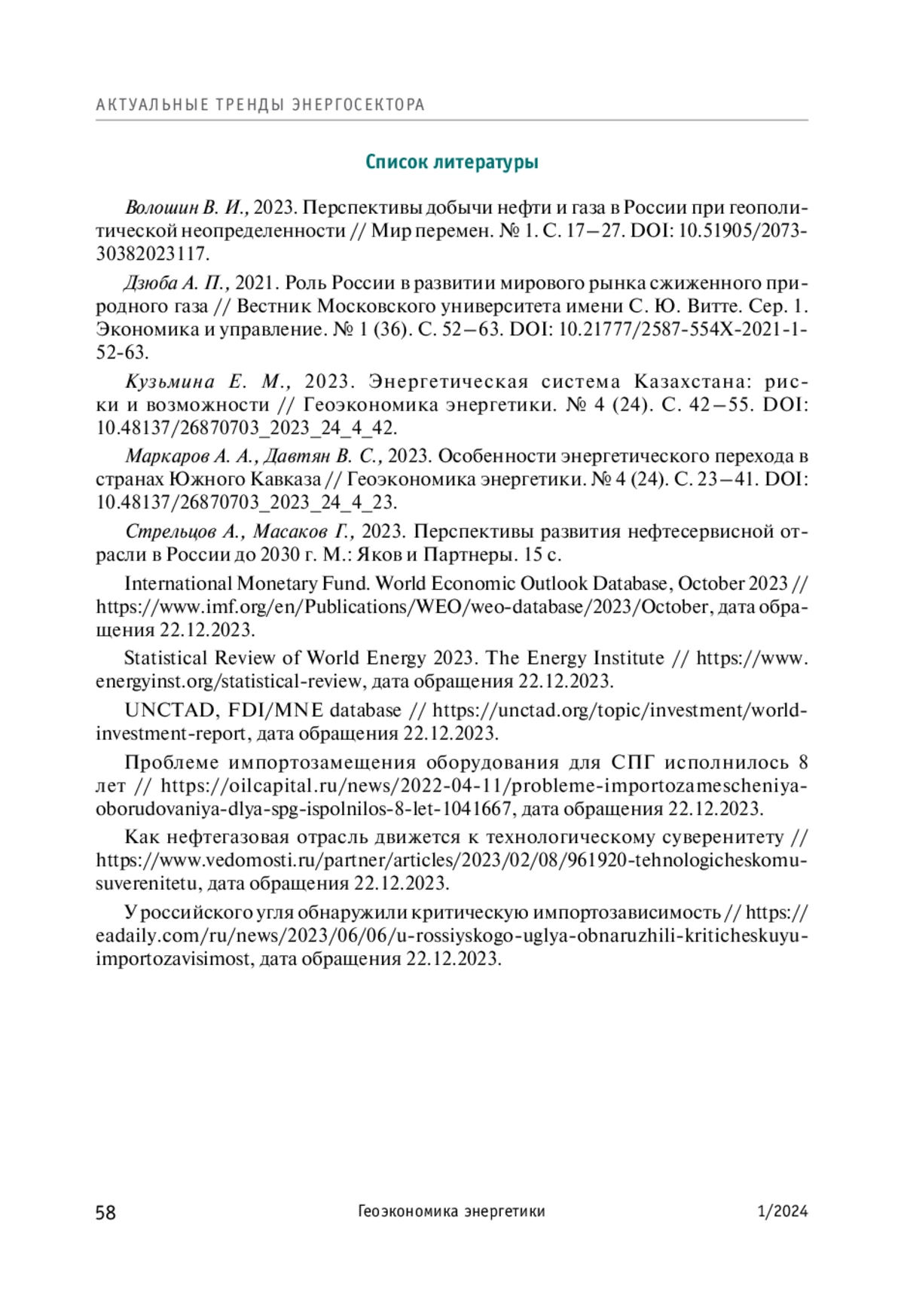 АКТУАЛЬНЫЕ ТРЕНДЫ ЭНЕРГОСЕКТОРА

Список литературы

Волошин В. И., 2023. Перспективы добычи нефти и газа в России при геополитической неопределенности // Мир перемен. № 1. С. 17–27. DOI: 10.51905/2073-30382023117.

Дзюба А. П., 2021. Роль России в развитии мирового рынка сжиженного природного газа // Вестник Московского университета имени С. Ю. Витте. Сер. 1. Экономика и управление. № 1 (36). С. 52–63. DOI: 10.21777/2587-554X-2021-1-52-63.

Кузьмина Е. М., 2023. Энергетическая система Казахстана: риски и возможности // Геоэкономика энергетики. № 4 (24). С. 42–55. DOI: 10.48137/26870703_2023_24_4_42.

Маркаров А. А., Давтян В. С., 2023. Особенности энергетического перехода в странах Южного Кавказа // Геоэкономика энергетики. № 4 (24). С. 23–41. DOI: 10.48137/26870703_2023_24_4_23.

Стрельцов А., Масаков Г., 2023. Перспективы развития нефтесервисной отрасли в России до 2030 г. М.: Яков и Партнеры. 15 с.

International Monetary Fund. World Economic Outlook Database, October 2023 // https://www.imf.org/en/Publications/WEO/weo-database/2023/October, дата обращения 22.12.2023.

Statistical Review of World Energy 2023. The Energy Institute // https://www.energyinst.org/statistical-review, дата обращения 22.12.2023.

UNCTAD, FDI/MNE database // https://unctad.org/topic/investment/world-investment-report, дата обращения 22.12.2023.

Проблеме импортозамещения оборудования для СПГ исполнилось 8 лет // https://oilcapital.ru/news/2022-04-11/probleme-importozamescheniya-oborudovaniya-dlya-spg-ispolnilos-8-let-1041667, дата обращения 22.12.2023.

Как нефтегазовая отрасль движется к технологическому суверенитету // https://www.vedomosti.ru/partner/articles/2023/02/08/961920-tehnologicheskomu-suverenitetu, дата обращения 22.12.2023.

У российского угля обнаружили критическую импортозависимость // https://eadaily.com/ru/news/2023/06/06/u-rossiyskogo-uglya-obnaruzhili-kriticheskuyu-importozavisimost, дата обращения 22.12.2023.

58 Геоэкономика энергетики 1/2024